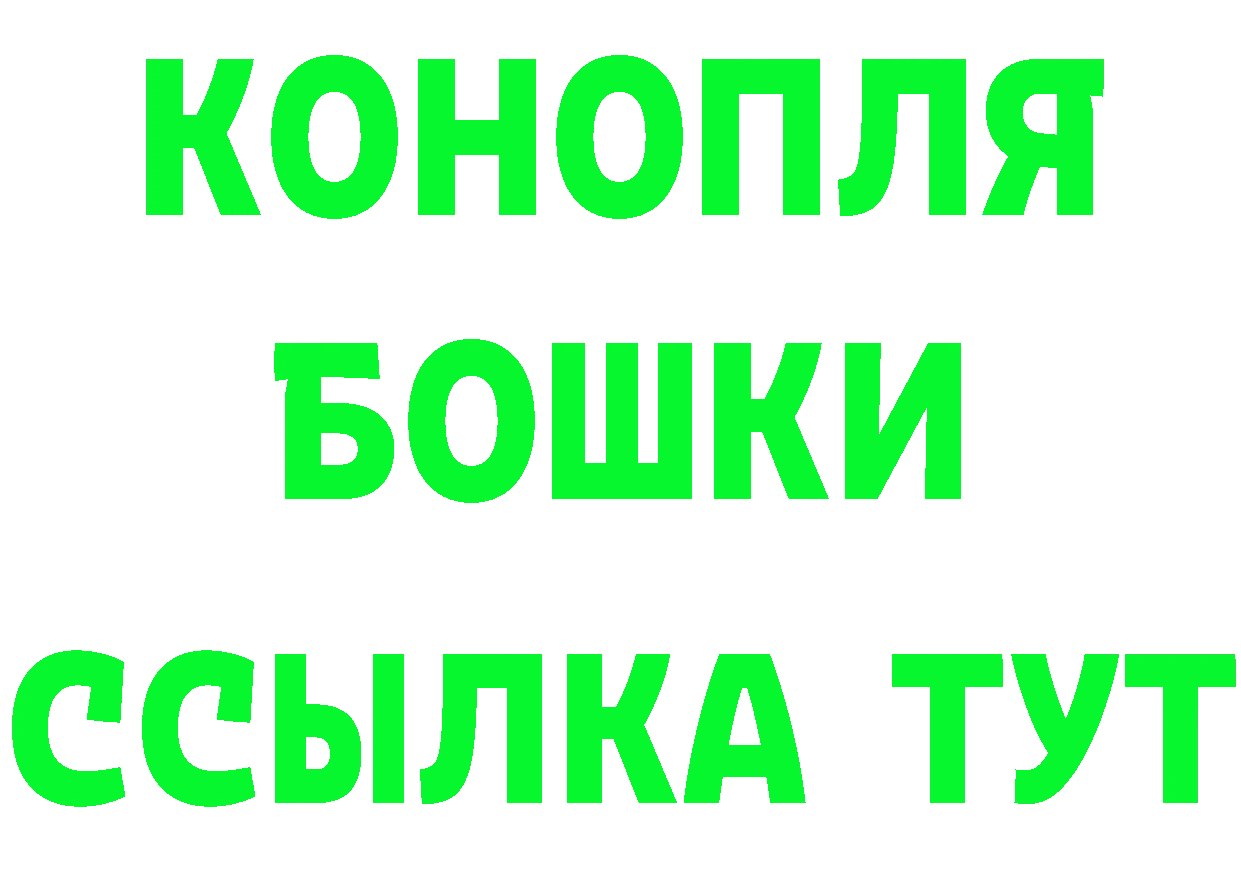 КОНОПЛЯ
БОШКИ
ССЫЛКА ТУТ